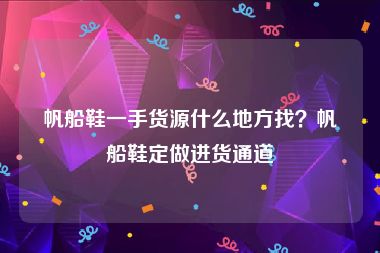 帆船鞋一手货源什么地方找？帆船鞋定做进货通道